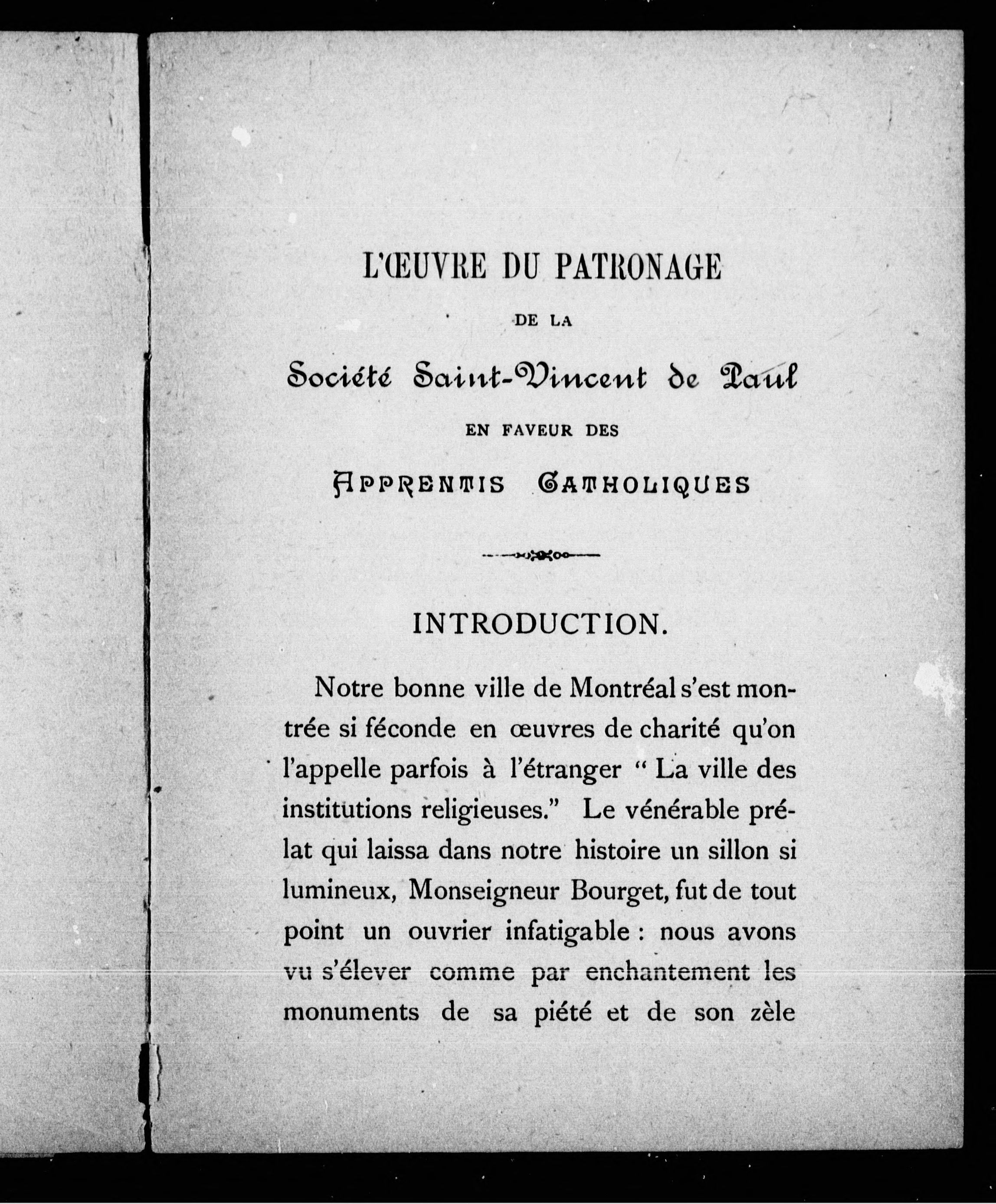 L'ŒUVRE DU PATRONAGE

DE LA

Société Saint-Vincent de Paul

EN FAVEUR DES

APPRENTIS CATHOLIQUES

INTRODUCTION.

Notre bonne ville de Montréal s'est montrée si féconde en œuvres de charité qu'on l'appelle parfois à l'étranger " La ville des institutions religieuses." Le vénérable prélat qui laissa dans notre histoire un sillon si lumineux, Monseigneur Bourget, fut de tout point un ouvrier infatigable : nous avons vu s'élever comme par enchantement les monuments de sa piété et de son zèle